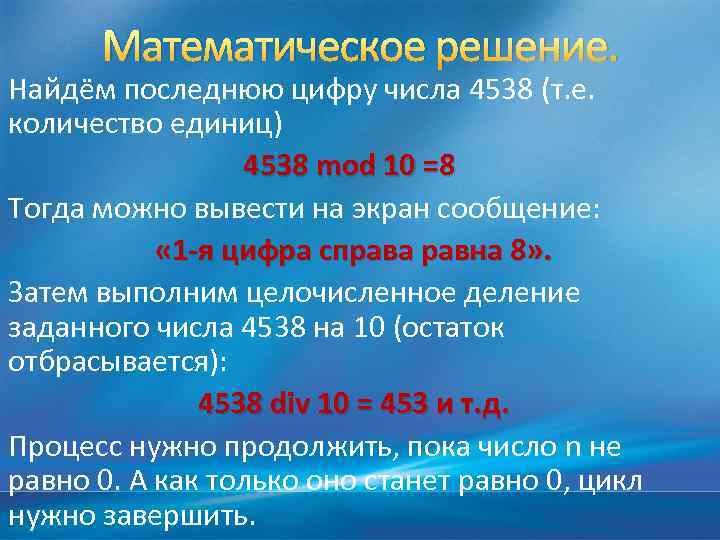 Математическое решение.

Найдём последнюю цифру числа 4538 (т.е. количество единиц)

4538 mod 10 =8

Тогда можно вывести на экран сообщение:

«1-я цифра справа равна 8».

Затем выполним целочисленное деление заданного числа 4538 на 10 (остаток отбрасывается):

4538 div 10 = 453 и т.д.

Процесс нужно продолжить, пока число n не равно 0. А как только оно станет равно 0, цикл нужно завершить.